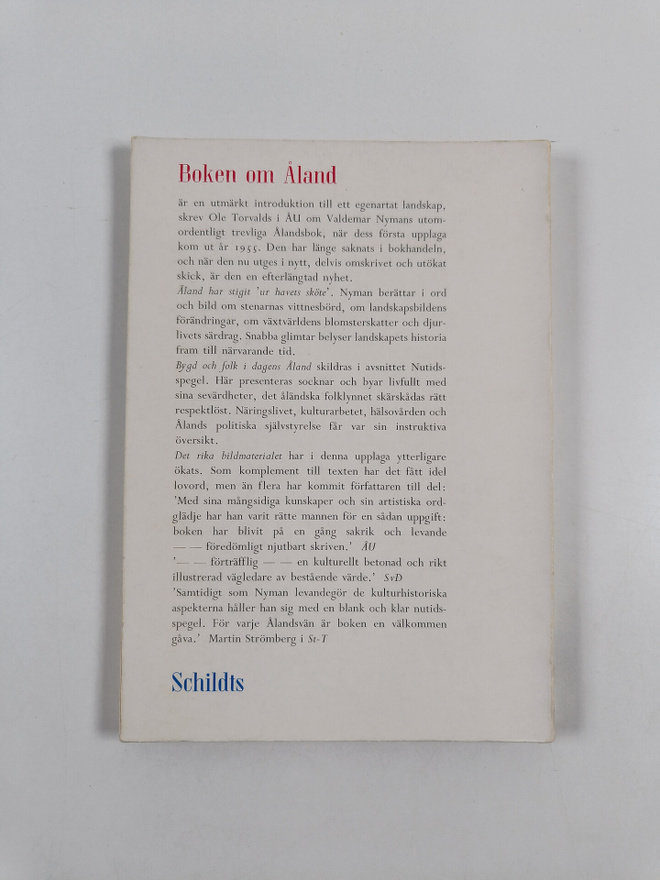 Boken om Åland

är en utmärkt introduktion till ett egenartat landskap, skrev Ole Torvalds i ÅU om Valdemar Nymans utomordentligt trevliga Ålandsbok, när dess första upplaga kom ut år 1955. Den har länge saknats i bokhandeln, och när den nu utges i nytt, delvis omskrivet och utökat skick, är den en efterlängtad nyhet.

Åland har stigit 'ur havets sköte'. Nyman berättar i ord och bild om stenarnas vittnesbörd, om landskapsbildens förändringar, om växtvärldens blomsterskatter och djurlivets särdrag. Snabba glimtar belyser landskapets historia fram till närvarande tid.

Bygd och folk i dagens Åland skildras i avsnittet Nutidsspegel. Här presenteras socknar och byar livfullt med sina sevärdheter, det åländska folklynnet skärskådas rätt respektlöst. Näringslivet, kulturarbetet, hälsovården och Ålands politiska självstyrelse får var sin instruktiva översikt.

Det rika bildmaterialet har i denna upplaga ytterligare ökats. Som komplement till texten har det fått idel lovord, men än flera har kommit författaren till del: 'Med sina mångsidiga kunskaper och sin artistiska ordglädje har han varit rätte mannen för en sådan uppgift: boken har blivit på en gång sakrik och levande — — föredömligt njutbart skriven.' ÅU

'— — förträfflig — — en kulturellt betonad och rikt illustrerad vägledare av bestående värde.' SvD

'Samtidigt som Nyman levandegör de kulturhistoriska aspekterna håller han sig med en blank och klar nutidsspegel. För varje Ålandsvän är boken en välkommen gåva.' Martin Strömberg i St-T

Schildts